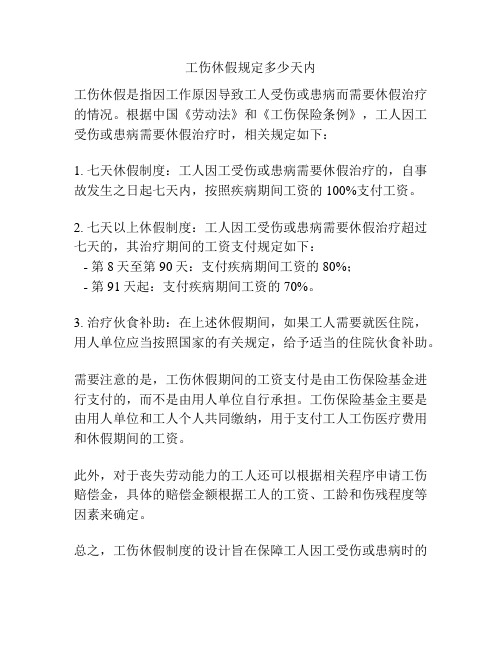 工伤休假规定多少天内

工伤休假是指因工作原因导致工人受伤或患病而需要休假治疗的情况。根据中国《劳动法》和《工伤保险条例》，工人因工受伤或患病需要休假治疗时，相关规定如下：

1. 七天休假制度：工人因工受伤或患病需要休假治疗的，自事故发生之日起七天内，按照疾病期间工资的 100%支付工资。

2. 七天以上休假制度：工人因工受伤或患病需要休假治疗超过七天的，其治疗期间的工资支付规定如下：
- 第 8 天至第 90 天：支付疾病期间工资的 80%；
- 第 91 天起：支付疾病期间工资的 70%。

3. 治疗伙食补助：在上述休假期间，如果工人需要就医住院，用人单位应当按照国家的有关规定，给予适当的住院伙食补助。

需要注意的是，工伤休假期间的工资支付是由工伤保险基金进行支付的，而不是由用人单位自行承担。工伤保险基金主要是由用人单位和工人个人共同缴纳，用于支付工人工伤医疗费用和休假期间的工资。

此外，对于丧失劳动能力的工人还可以根据相关程序申请工伤赔偿金，具体的赔偿金额根据工人的工资、工龄和伤残程度等因素来确定。

总之，工伤休假制度的设计旨在保障工人因工受伤或患病时的